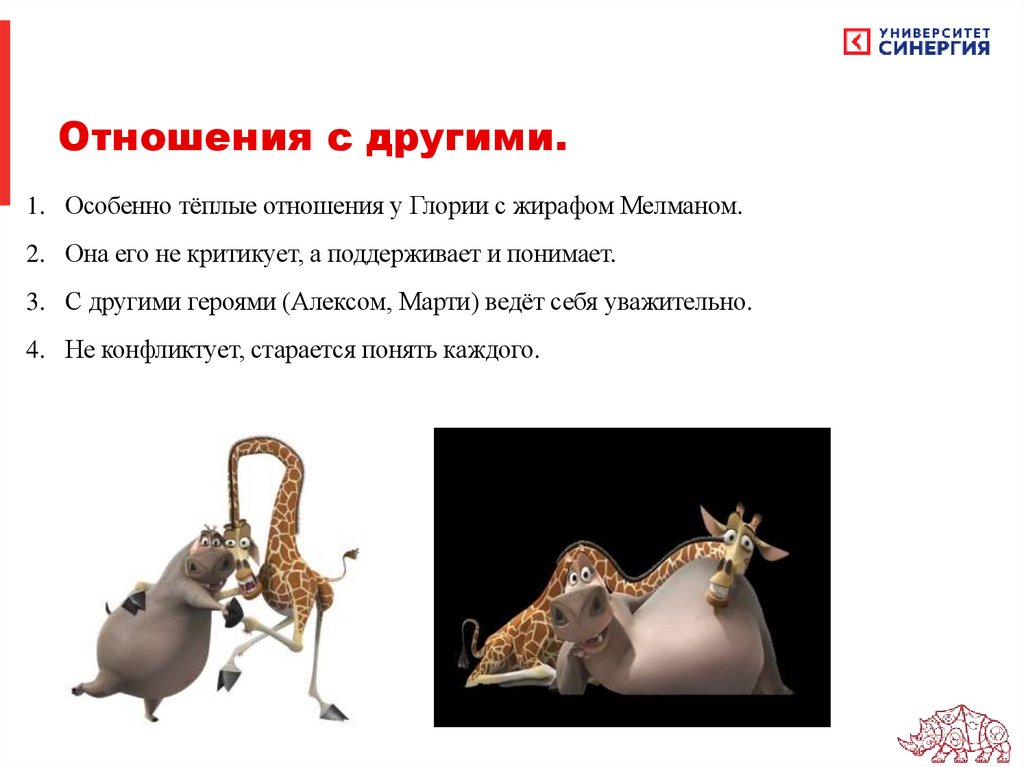 УНИВЕРСИТЕТ СИНЕРГИЯ

Отношения с другими.

1. Особенно тёплые отношения у Глории с жирафом Мелманом.
2. Она его не критикует, а поддерживает и понимает.
3. С другими героями (Алексом, Марти) ведёт себя уважительно.
4. Не конфликтует, старается понять каждого.